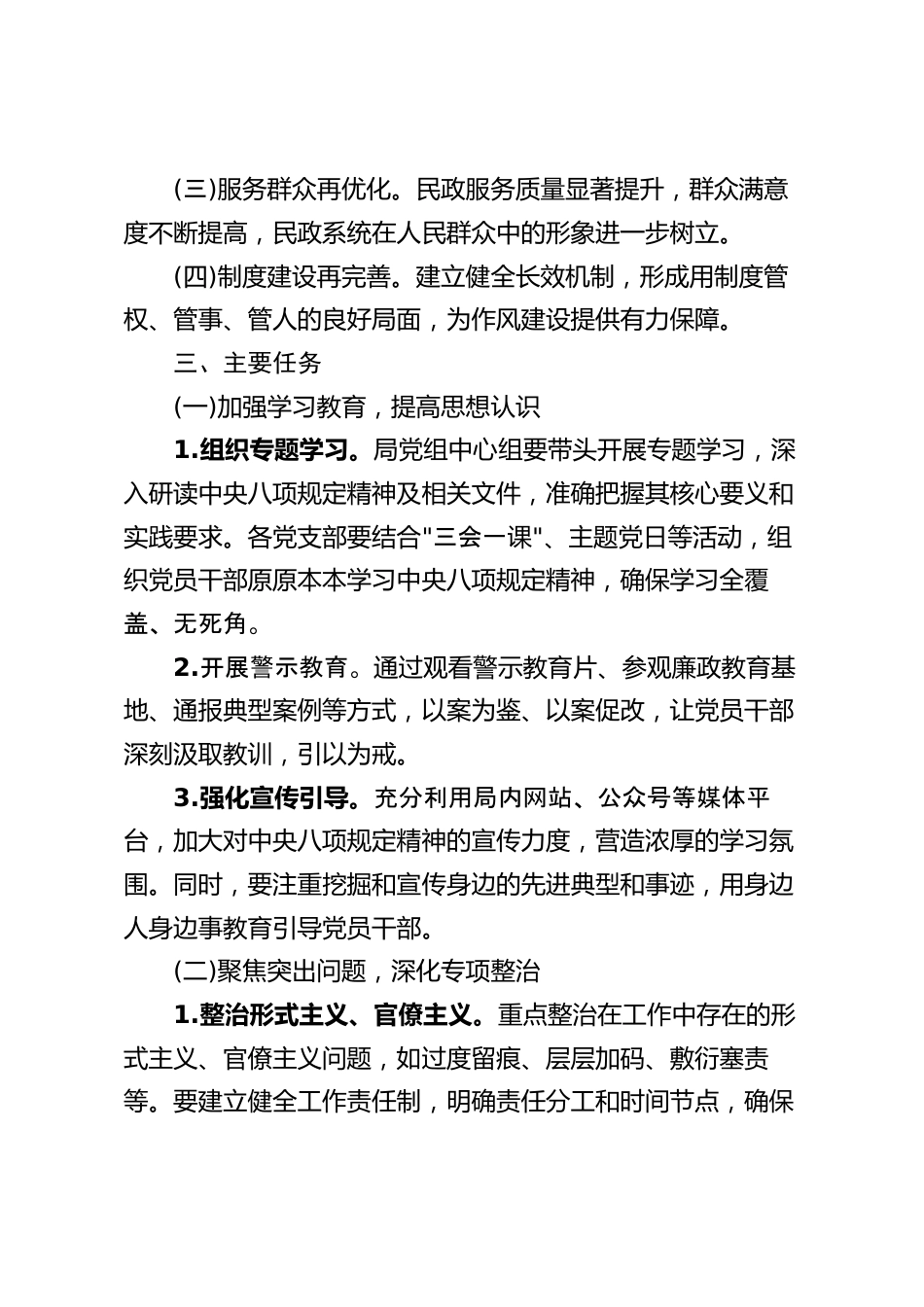 (三)服务群众再优化。民政服务质量显著提升，群众满意度不断提高，民政系统在人民群众中的形象进一步树立。

(四)制度建设再完善。建立健全长效机制，形成用制度管权、管事、管人的良好局面，为作风建设提供有力保障。

三、主要任务

(一)加强学习教育，提高思想认识

1.组织专题学习。局党组中心组要带头开展专题学习，深入研读中央八项规定精神及相关文件，准确把握其核心要义和实践要求。各党支部要结合"三会一课"、主题党日等活动，组织党员干部原原本本学习中央八项规定精神，确保学习全覆盖、无死角。

2.开展警示教育。通过观看警示教育片、参观廉政教育基地、通报典型案例等方式，以案为鉴、以案促改，让党员干部深刻汲取教训，引以为戒。

3.强化宣传引导。充分利用局内网站、公众号等媒体平台，加大对中央八项规定精神的宣传力度，营造浓厚的学习氛围。同时，要注重挖掘和宣传身边的先进典型和事迹，用身边人身边事教育引导党员干部。

(二)聚焦突出问题，深化专项整治

1.整治形式主义、官僚主义。重点整治在工作中存在的形式主义、官僚主义问题，如过度留痕、层层加码、敷衍塞责等。要建立健全工作责任制，明确责任分工和时间节点，确保